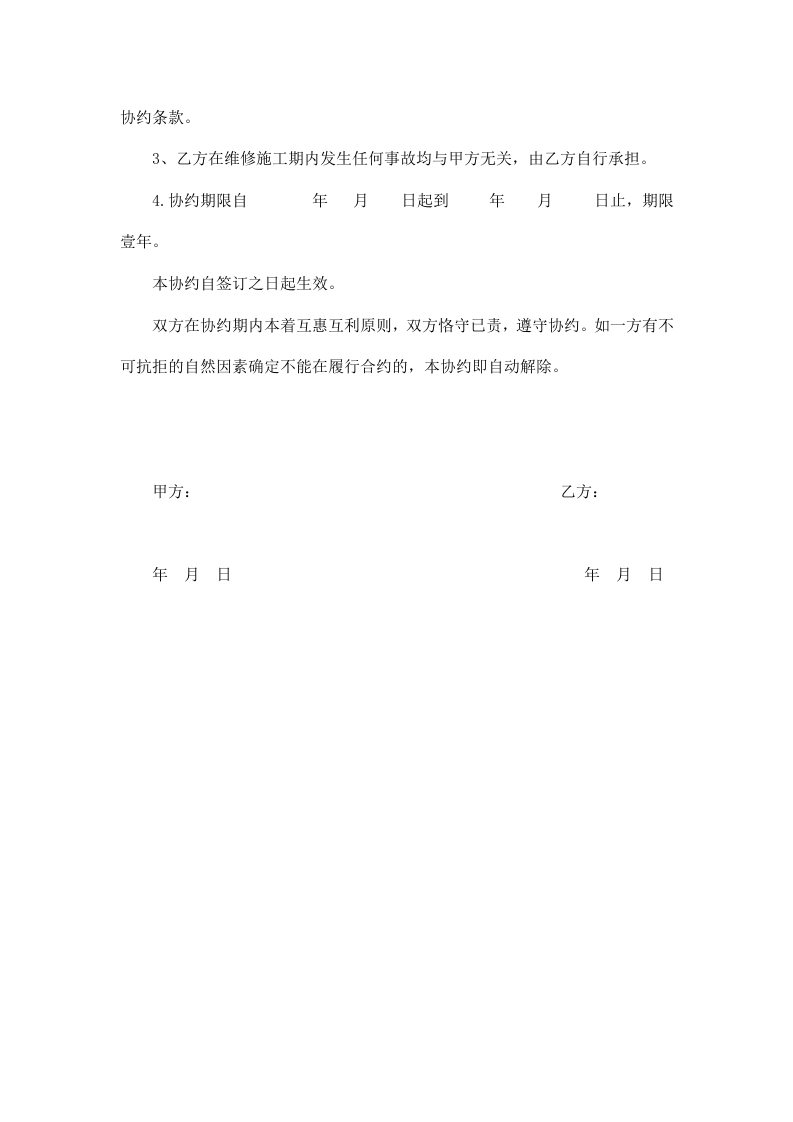 协约条款。

3、乙方在维修施工期内发生任何事故均与甲方无关，由乙方自行承担。

4.协约期限自 年 月 日起到 年 月 日止，期限壹年。

本协约自签订之日起生效。

双方在协约期内本着互惠互利原则，双方恪守已责，遵守协约。如一方有不可抗拒的自然因素确定不能在履行合约的，本协约即自动解除。

甲方： 乙方：

年 月 日 年 月 日